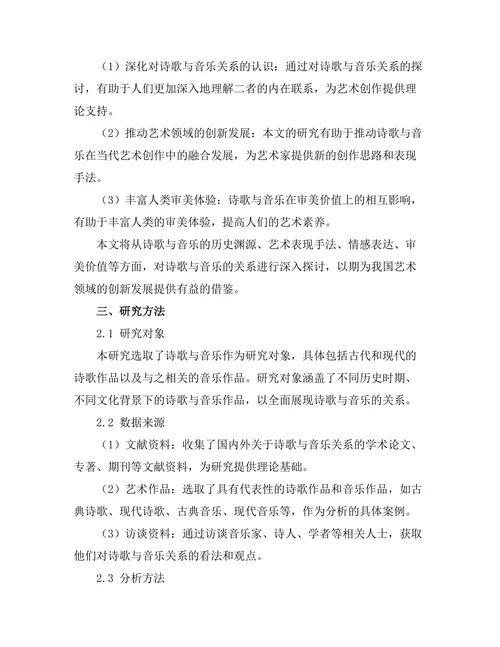 （1）深化对诗歌与音乐关系的认识：通过对诗歌与音乐关系的探讨，有助于人们更加深入地理解二者的内在联系，为艺术创作提供理论支持。

（2）推动艺术领域的创新发展：本文的研究有助于推动诗歌与音乐在当代艺术创作中的融合发展，为艺术家提供新的创作思路和表现手法。

（3）丰富人类审美体验：诗歌与音乐在审美价值上的相互影响，有助于丰富人类的审美体验，提高人们的艺术素养。

本文将从诗歌与音乐的历史渊源、艺术表现手法、情感表达、审美价值等方面，对诗歌与音乐的关系进行深入探讨，以期为我国艺术领域的创新发展提供有益的借鉴。

三、研究方法

2.1 研究对象

本研究选取了诗歌与音乐作为研究对象，具体包括古代和现代的诗歌作品以及与之相关的音乐作品。研究对象涵盖了不同历史时期、不同文化背景下的诗歌与音乐作品，以全面展现诗歌与音乐的关系。

2.2 数据来源

（1）文献资料：收集了国内外关于诗歌与音乐关系的学术论文、专著、期刊等文献资料，为研究提供理论基础。

（2）艺术作品：选取了具有代表性的诗歌作品和音乐作品，如古典诗歌、现代诗歌、古典音乐、现代音乐等，作为分析的具体案例。

（3）访谈资料：通过访谈音乐家、诗人、学者等相关人士，获取他们对诗歌与音乐关系的看法和观点。

2.3 分析方法